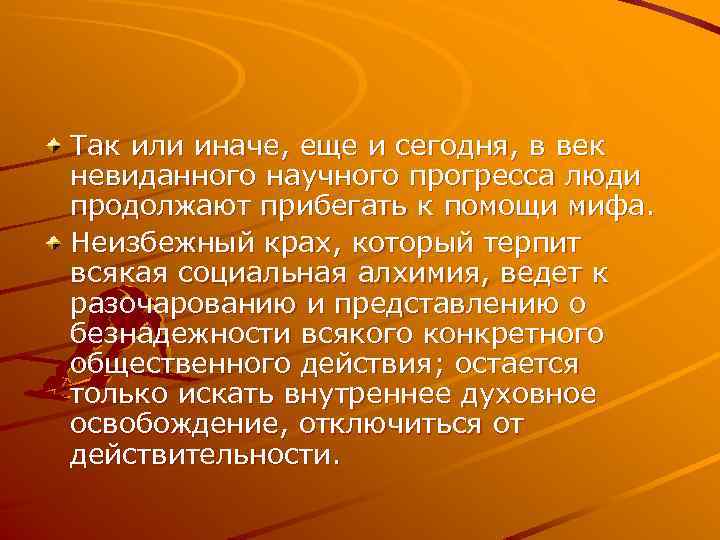 Так или иначе, еще и сегодня, в век невиданного научного прогресса люди продолжают прибегать к помощи мифа.

Неизбежный крах, который терпит всякая социальная алхимия, ведет к разочарованию и представлению о безнадежности всякого конкретного общественного действия; остается только искать внутреннее духовное освобождение, отключиться от действительности.